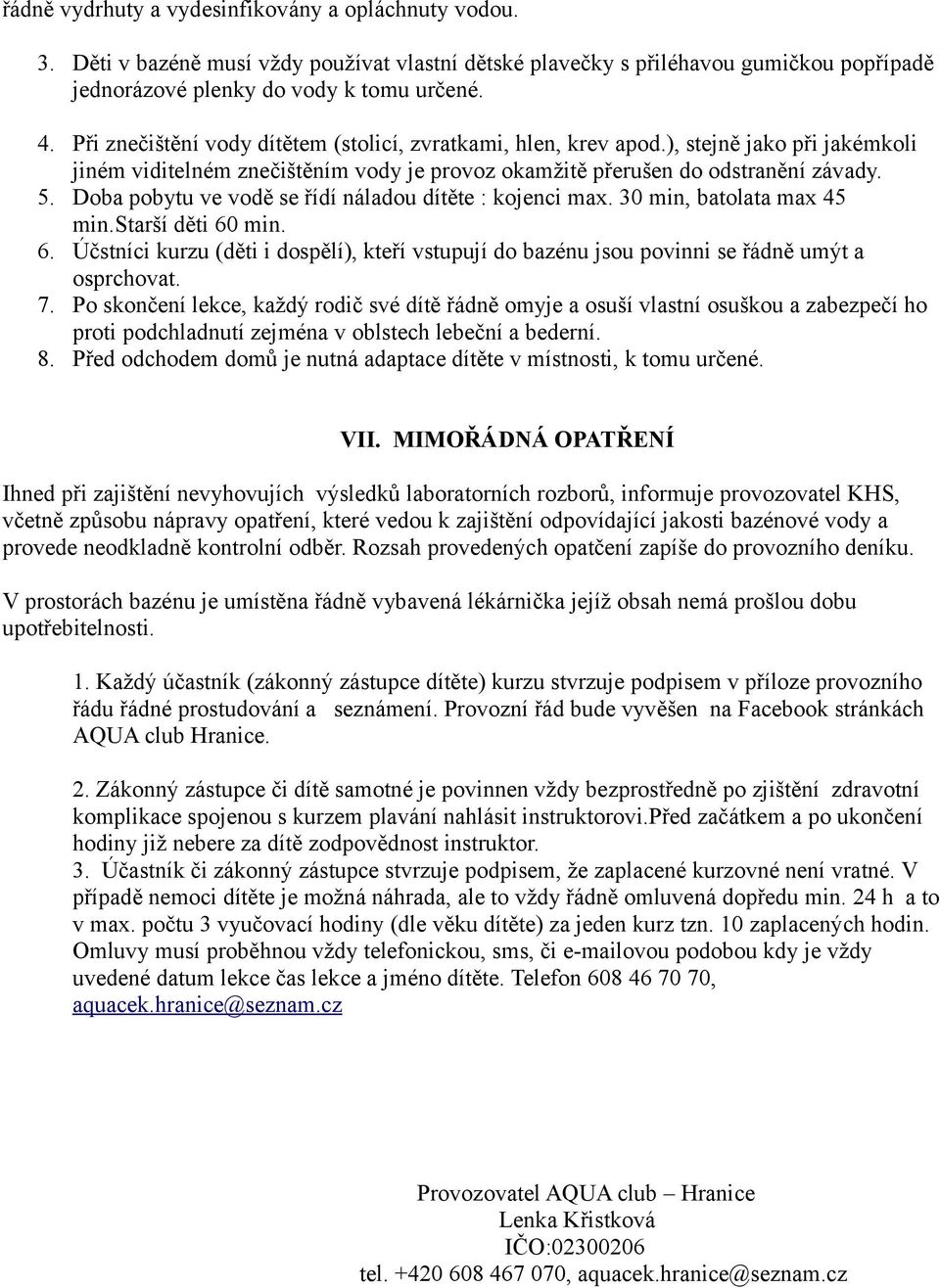 řádně vydrhuty a vydesinfikovány a opláchnuty vodou.

3. Děti v bazéně musí vždy používat vlastní dětské plavečky s přiléhavou gumičkou popřípadě jednorázové plenky do vody k tomu určené.

4. Při znečištění vody dítětem (stolicí, zvratkami, hlen, krev apod.), stejně jako při jakémkoli jiném viditelném znečištěním vody je provoz okamžitě přerušen do odstranění závady.
5. Doba pobytu ve vodě se řídí náladou dítěte : kojenci max. 30 min, batolata max 45 min.starší děti 60 min.
6. Účstníci kurzu (děti i dospělí), kteří vstupují do bazénu jsou povinni se řádně umýt a osprchovat.
7. Po skončení lekce, každý rodič své dítě řádně omyje a osuší vlastní osuškou a zabezpečí ho proti podchladnutí zejména v oblstech lebeční a bederní.
8. Před odchodem domů je nutná adaptace dítěte v místnosti, k tomu určené.

VII. MIMOŘÁDNÁ OPATŘENÍ

Ihned při zajištění nevyhovujích výsledků laboratorních rozborů, informuje provozovatel KHS, včetně způsobu nápravy opatření, které vedou k zajištění odpovídající jakosti bazénové vody a provede neodkladně kontrolní odběr. Rozsah provedených opatčení zapíše do provozního deníku.

V prostorách bazénu je umístěna řádně vybavená lékárnička jejíž obsah nemá prošlou dobu upotřebitelnosti.

1. Každý účastník (zákonný zástupce dítěte) kurzu stvrzuje podpisem v příloze provozního řádu řádné prostudování a seznámení. Provozní řád bude vyvěšen na Facebook stránkách AQUA club Hranice.

2. Zákonný zástupce či dítě samotné je povinnen vždy bezprostředně po zjištění zdravotní komplikace spojenou s kurzem plavání nahlásit instruktorovi.Před začátkem a po ukončení hodiny již nebere za dítě zodpovědnost instruktor.
3. Účastník či zákonný zástupce stvrzuje podpisem, že zaplacené kurzovné není vratné. V případě nemoci dítěte je možná náhrada, ale to vždy řádně omluvená dopředu min. 24 h a to v max. počtu 3 vyučovací hodiny (dle věku dítěte) za jeden kurz tzn. 10 zaplacených hodin. Omluvy musí proběhnou vždy telefonickou, sms, či e-mailovou podobou kdy je vždy uvedené datum lekce čas lekce a jméno dítěte. Telefon 608 46 70 70, aquacek.hranice@seznam.cz

Provozovatel AQUA club – Hranice
Lenka Křistková
IČO:02300206
tel. +420 608 467 070, aquacek.hranice@seznam.cz